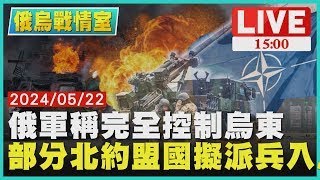 俄烏戰情室

LIVE
15:00

2024/05/22

俄軍稱完全控制烏東
部分北約盟國擬派兵入